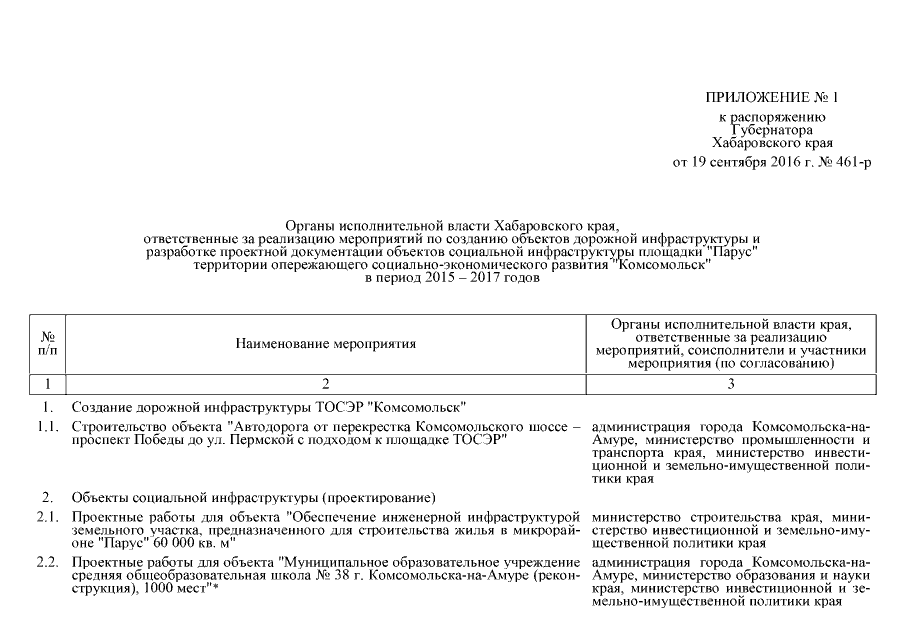 ПРИЛОЖЕНИЕ № 1

к распоряжению
Губернатора
Хабаровского края
от 19 сентября 2016 г. № 461-р

Органы исполнительной власти Хабаровского края, ответственные за реализацию мероприятий по созданию объектов дорожной инфраструктуры и разработке проектной документации объектов социальной инфраструктуры площадки "Парус" территории опережающего социально-экономического развития "Комсомольск" в период 2015 – 2017 годов

| № п/п | Наименование мероприятия | Органы исполнительной власти края, ответственные за реализацию мероприятий, соисполнители и участники мероприятия (по согласованию) |
|---|---|---|
| 1 | 2 | 3 |
| 1. | Создание дорожной инфраструктуры ТОСЭР "Комсомольск" | |
| 1.1. | Строительство объекта "Автодорога от перекрестка Комсомольского шоссе – проспект Победы до ул. Пермской с подходом к площадке ТОСЭР" | администрация города Комсомольска-на-Амуре, министерство промышленности и транспорта края, министерство инвестиционной и земельно-имущественной политики края |
| 2. | Объекты социальной инфраструктуры (проектирование) | |
| 2.1. | Проектные работы для объекта "Обеспечение инженерной инфраструктурой земельного участка, предназначенного для строительства жилья в микрорайоне "Парус" 60 000 кв. м" | министерство строительства края, министерство инвестиционной и земельно-имущественной политики края |
| 2.2. | Проектные работы для объекта "Муниципальное образовательное учреждение средняя общеобразовательная школа № 38 г. Комсомольска-на-Амуре (реконструкция), 1000 мест"* | администрация города Комсомольска-на-Амуре, министерство образования и науки края, министерство инвестиционной и земельно-имущественной политики края |